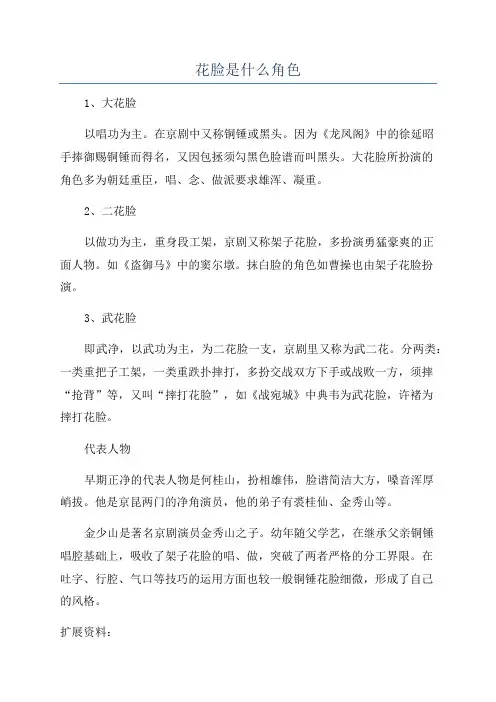 花脸是什么角色

1、大花脸

以唱功为主。在京剧中又称铜锤或黑头。因为《龙凤阁》中的徐延昭手捧御赐铜锤而得名，又因包拯须勾黑色脸谱而叫黑头。大花脸所扮演的角色多为朝廷重臣，唱、念、做派要求雄浑、凝重。

2、二花脸

以做功为主，重身段工架，京剧又称架子花脸，多扮演勇猛豪爽的正面人物。如《盗御马》中的窦尔墩。抹白脸的角色如曹操也由架子花脸扮演。

3、武花脸

即武净，以武功为主，为二花脸一支，京剧里又称为武二花。分两类：一类重把子工架，一类重跌扑摔打，多扮交战双方下手或战败一方，须摔“抢背”等，又叫“摔打花脸”，如《战宛城》中典韦为武花脸，许褚为摔打花脸。

代表人物

早期正净的代表人物是何桂山，扮相雄伟，脸谱简洁大方，嗓音浑厚峭拔。他是京昆两门的净角演员，他的弟子有裘桂仙、金秀山等。

金少山是著名京剧演员金秀山之子。幼年随父学艺，在继承父亲铜锤唱腔基础上，吸收了架子花脸的唱、做，突破了两者严格的分工界限。在吐字、行腔、气口等技巧的运用方面也较一般铜锤花脸细微，形成了自己的风格。

扩展资料：